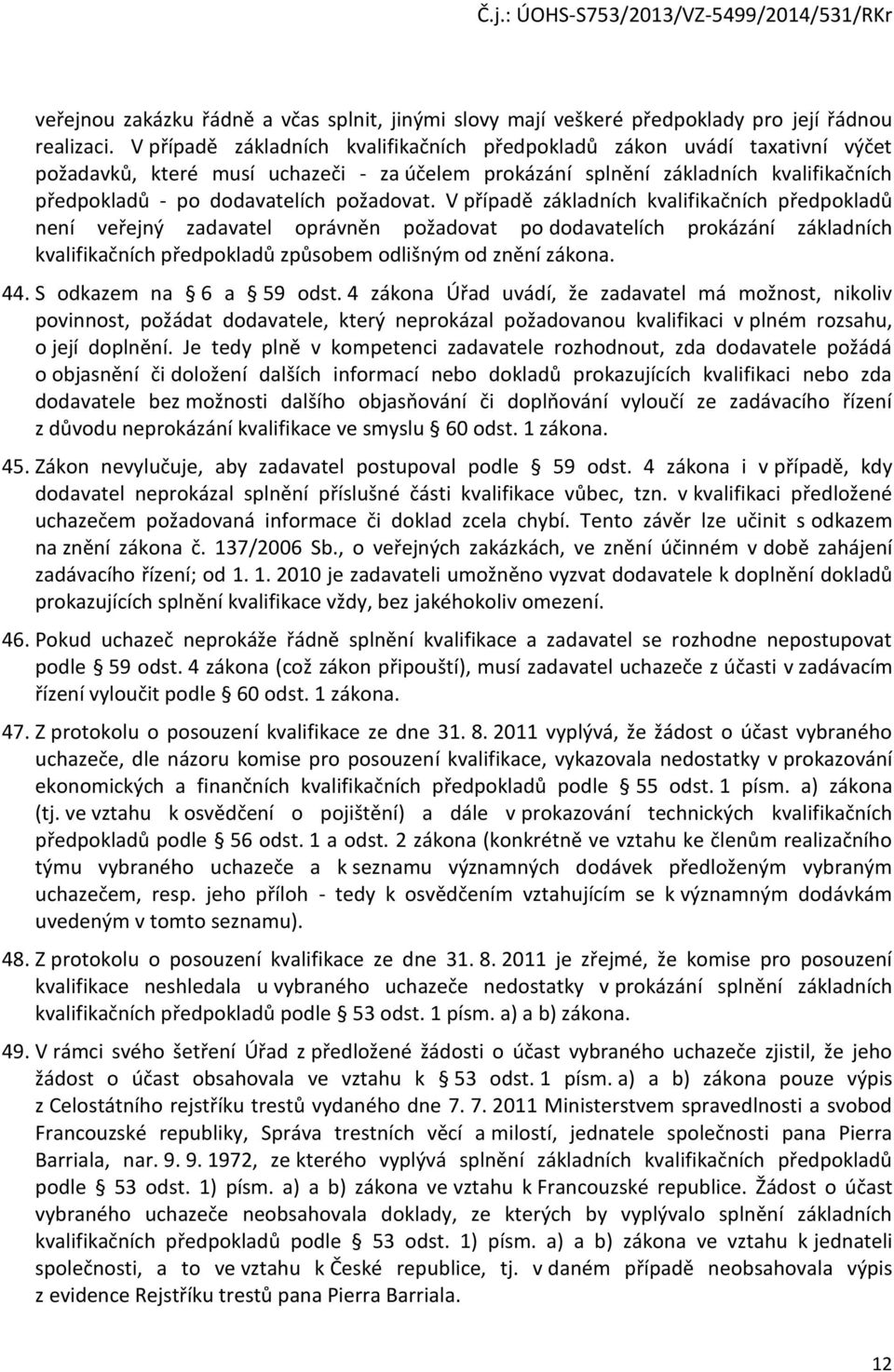 Č.j.: ÚOHS-S753/2013/VZ-5499/2014/531/RKr

veřejnou zakázku řádně a včas splnit, jinými slovy mají veškeré předpoklady pro její řádnou realizaci. V případě základních kvalifikačních předpokladů zákon uvádí taxativní výčet požadavků, které musí uchazeči - za účelem prokázání splnění základních kvalifikačních předpokladů - po dodavatelích požadovat. V případě základních kvalifikačních předpokladů není veřejný zadavatel oprávněn požadovat po dodavatelích prokázání základních kvalifikačních předpokladů způsobem odlišným od znění zákona.

44. S odkazem na § 6 a § 59 odst. 4 zákona Úřad uvádí, že zadavatel má možnost, nikoliv povinnost, požádat dodavatele, který neprokázal požadovanou kvalifikaci v plném rozsahu, o její doplnění. Je tedy plně v kompetenci zadavatele rozhodnout, zda dodavatele požádá o objasnění či doložení dalších informací nebo dokladů prokazujících kvalifikaci nebo zda dodavatele bez možnosti dalšího objasňování či doplňování vyloučí ze zadávacího řízení z důvodu neprokázání kvalifikace ve smyslu § 60 odst. 1 zákona.

45. Zákon nevylučuje, aby zadavatel postupoval podle § 59 odst. 4 zákona i v případě, kdy dodavatel neprokázal splnění příslušné části kvalifikace vůbec, tzn. v kvalifikaci předložené uchazečem požadovaná informace či doklad zcela chybí. Tento závěr lze učinit s odkazem na znění zákona č. 137/2006 Sb., o veřejných zakázkách, ve znění účinném v době zahájení zadávacího řízení; od 1. 1. 2010 je zadavateli umožněno vyzvat dodavatele k doplnění dokladů prokazujících splnění kvalifikace vždy, bez jakéhokoliv omezení.

46. Pokud uchazeč neprokáže řádně splnění kvalifikace a zadavatel se rozhodne nepostupovat podle § 59 odst. 4 zákona (což zákon připouští), musí zadavatel uchazeče z účasti v zadávacím řízení vyloučit podle § 60 odst. 1 zákona.

47. Z protokolu o posouzení kvalifikace ze dne 31. 8. 2011 vyplývá, že žádost o účast vybraného uchazeče, dle názoru komise pro posouzení kvalifikace, vykazovala nedostatky v prokazování ekonomických a finančních kvalifikačních předpokladů podle § 55 odst. 1 písm. a) zákona (tj. ve vztahu k osvědčení o pojištění) a dále v prokazování technických kvalifikačních předpokladů podle § 56 odst. 1 a odst. 2 zákona (konkrétně ve vztahu ke členům realizačního týmu vybraného uchazeče a k seznamu významných dodávek předloženým vybraným uchazečem, resp. jeho příloh - tedy k osvědčením vztahujícím se k významným dodávkám uvedeným v tomto seznamu).

48. Z protokolu o posouzení kvalifikace ze dne 31. 8. 2011 je zřejmé, že komise pro posouzení kvalifikace neshledala u vybraného uchazeče nedostatky v prokázání splnění základních kvalifikačních předpokladů podle § 53 odst. 1 písm. a) a b) zákona.

49. V rámci svého šetření Úřad z předložené žádosti o účast vybraného uchazeče zjistil, že jeho žádost o účast obsahovala ve vztahu k § 53 odst. 1 písm. a) a b) zákona pouze výpis z Celostátního rejstříku trestů vydaného dne 7. 7. 2011 Ministerstvem spravedlnosti a svobod Francouzské republiky, Správa trestních věcí a milostí, jednatele společnosti pana Pierra Barriala, nar. 9. 9. 1972, ze kterého vyplývá splnění základních kvalifikačních předpokladů podle § 53 odst. 1) písm. a) a b) zákona ve vztahu k Francouzské republice. Žádost o účast vybraného uchazeče neobsahovala doklady, ze kterých by vyplývalo splnění základních kvalifikačních předpokladů podle § 53 odst. 1) písm. a) a b) zákona ve vztahu k jednateli společnosti, a to ve vztahu k České republice, tj. v daném případě neobsahovala výpis z evidence Rejstříku trestů pana Pierra Barriala.

12